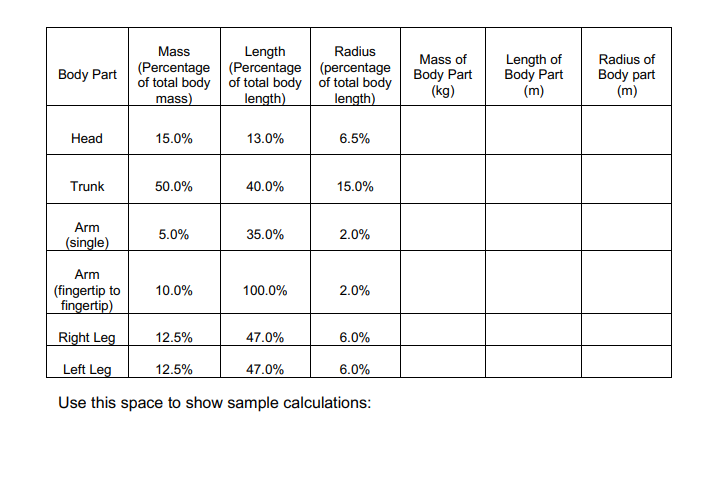 | Body Part | Mass (Percentage of total body mass) | Length (Percentage of total body length) | Radius (percentage of total body length) | Mass of Body Part (kg) | Length of Body Part (m) | Radius of Body part (m) |
|---|---|---|---|---|---|---|
| Head | 15.0% | 13.0% | 6.5% | | | |
| Trunk | 50.0% | 40.0% | 15.0% | | | |
| Arm (single) | 5.0% | 35.0% | 2.0% | | | |
| Arm (fingertip to fingertip) | 10.0% | 100.0% | 2.0% | | | |
| Right Leg | 12.5% | 47.0% | 6.0% | | | |
| Left Leg | 12.5% | 47.0% | 6.0% | | | |

Use this space to show sample calculations: